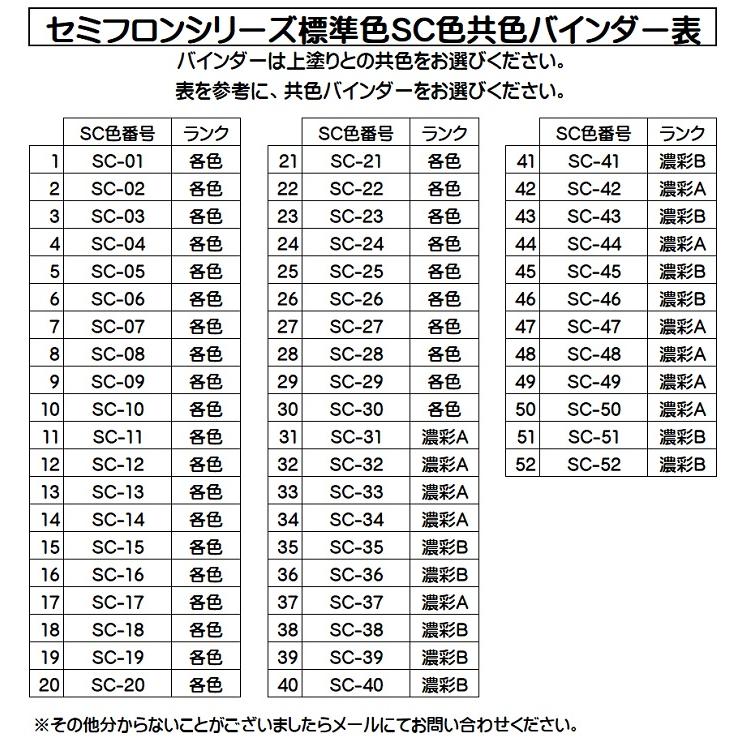 セミフロンシリーズ標準色SC色共色バインダー表

バインダーは上塗りとの共色をお選びください。
表を参考に、共色バインダーをお選びください。

| | SC色番号 | ランク |
|---|---|---|
| 1 | SC-01 | 各色 |
| 2 | SC-02 | 各色 |
| 3 | SC-03 | 各色 |
| 4 | SC-04 | 各色 |
| 5 | SC-05 | 各色 |
| 6 | SC-06 | 各色 |
| 7 | SC-07 | 各色 |
| 8 | SC-08 | 各色 |
| 9 | SC-09 | 各色 |
| 10 | SC-10 | 各色 |
| 11 | SC-11 | 各色 |
| 12 | SC-12 | 各色 |
| 13 | SC-13 | 各色 |
| 14 | SC-14 | 各色 |
| 15 | SC-15 | 各色 |
| 16 | SC-16 | 各色 |
| 17 | SC-17 | 各色 |
| 18 | SC-18 | 各色 |
| 19 | SC-19 | 各色 |
| 20 | SC-20 | 各色 |

| | SC色番号 | ランク |
|---|---|---|
| 21 | SC-21 | 各色 |
| 22 | SC-22 | 各色 |
| 23 | SC-23 | 各色 |
| 24 | SC-24 | 各色 |
| 25 | SC-25 | 各色 |
| 26 | SC-26 | 各色 |
| 27 | SC-27 | 各色 |
| 28 | SC-28 | 各色 |
| 29 | SC-29 | 各色 |
| 30 | SC-30 | 各色 |
| 31 | SC-31 | 濃彩A |
| 32 | SC-32 | 濃彩A |
| 33 | SC-33 | 濃彩A |
| 34 | SC-34 | 濃彩A |
| 35 | SC-35 | 濃彩B |
| 36 | SC-36 | 濃彩B |
| 37 | SC-37 | 濃彩A |
| 38 | SC-38 | 濃彩B |
| 39 | SC-39 | 濃彩B |
| 40 | SC-40 | 濃彩B |

| | SC色番号 | ランク |
|---|---|---|
| 41 | SC-41 | 濃彩B |
| 42 | SC-42 | 濃彩A |
| 43 | SC-43 | 濃彩B |
| 44 | SC-44 | 濃彩A |
| 45 | SC-45 | 濃彩B |
| 46 | SC-46 | 濃彩B |
| 47 | SC-47 | 濃彩A |
| 48 | SC-48 | 濃彩A |
| 49 | SC-49 | 濃彩A |
| 50 | SC-50 | 濃彩A |
| 51 | SC-51 | 濃彩B |
| 52 | SC-52 | 濃彩B |

※その他分からないことがございましたらメールにてお問い合わせください。